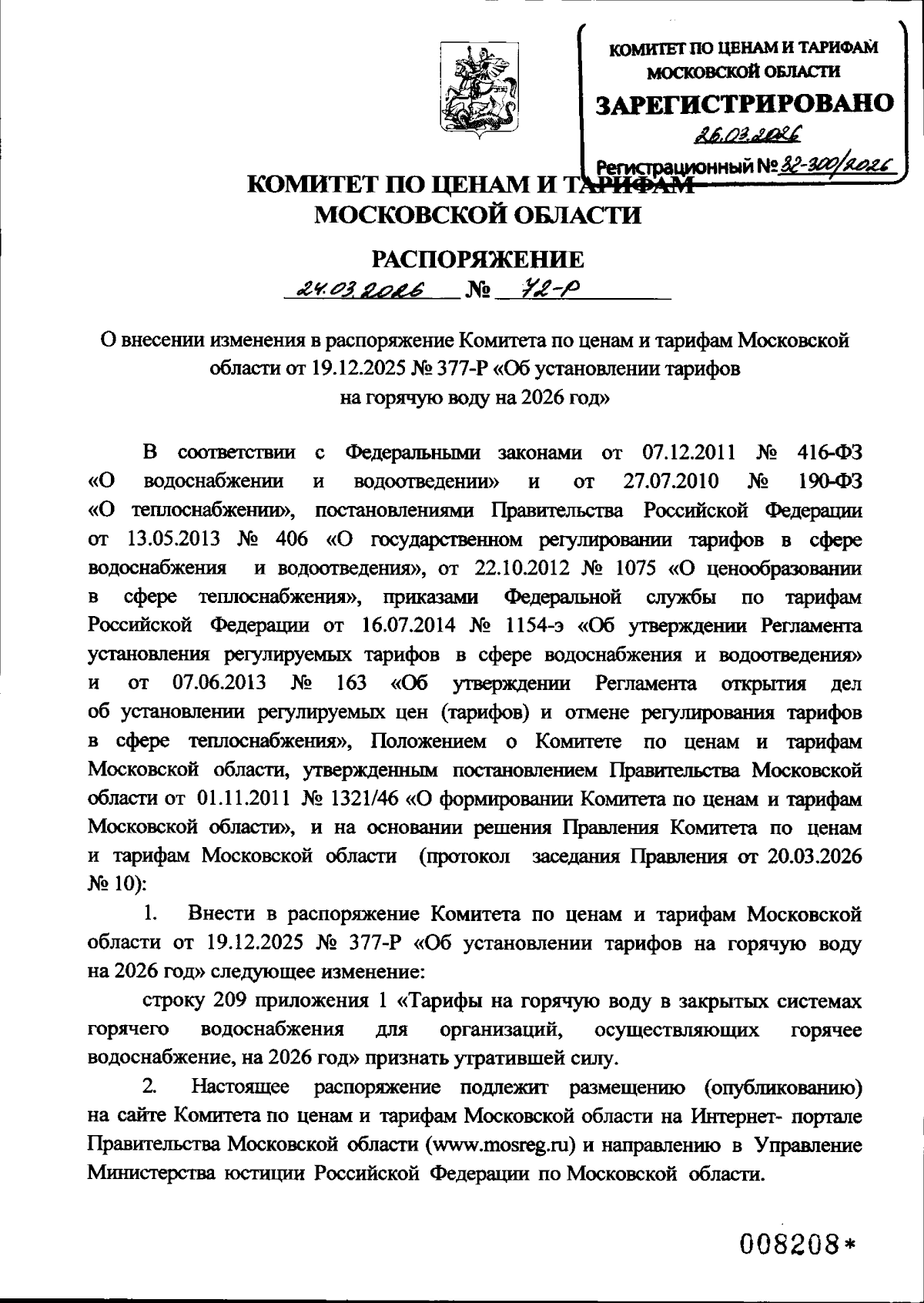 КОМИТЕТ ПО ЦЕНАМ И ТАРИФАМ МОСКОВСКОЙ ОБЛАСТИ
ЗАРЕГИСТРИРОВАНО
26.03.2026
Регистрационный № 32-300/2026

КОМИТЕТ ПО ЦЕНАМ И ТАРИФАМ МОСКОВСКОЙ ОБЛАСТИ

РАСПОРЯЖЕНИЕ
24.03.2026 № 72-Р

О внесении изменения в распоряжение Комитета по ценам и тарифам Московской области от 19.12.2025 № 377-Р «Об установлении тарифов на горячую воду на 2026 год»

В соответствии с Федеральными законами от 07.12.2011 № 416-ФЗ «О водоснабжении и водоотведении» и от 27.07.2010 № 190-ФЗ «О теплоснабжении», постановлениями Правительства Российской Федерации от 13.05.2013 № 406 «О государственном регулировании тарифов в сфере водоснабжения и водоотведения», от 22.10.2012 № 1075 «О ценообразовании в сфере теплоснабжения», приказами Федеральной службы по тарифам Российской Федерации от 16.07.2014 № 1154-э «Об утверждении Регламента установления регулируемых тарифов в сфере водоснабжения и водоотведения» и от 07.06.2013 № 163 «Об утверждении Регламента открытия дел об установлении регулируемых цен (тарифов) и отмене регулирования тарифов в сфере теплоснабжения», Положением о Комитете по ценам и тарифам Московской области, утвержденным постановлением Правительства Московской области от 01.11.2011 № 1321/46 «О формировании Комитета по ценам и тарифам Московской области», и на основании решения Правления Комитета по ценам и тарифам Московской области (протокол заседания Правления от 20.03.2026 № 10):

1. Внести в распоряжение Комитета по ценам и тарифам Московской области от 19.12.2025 № 377-Р «Об установлении тарифов на горячую воду на 2026 год» следующее изменение:

строку 209 приложения 1 «Тарифы на горячую воду в закрытых системах горячего водоснабжения для организаций, осуществляющих горячее водоснабжение, на 2026 год» признать утратившей силу.

2. Настоящее распоряжение подлежит размещению (опубликованию) на сайте Комитета по ценам и тарифам Московской области на Интернет- портале Правительства Московской области (www.mosreg.ru) и направлению в Управление Министерства юстиции Российской Федерации по Московской области.

008208*